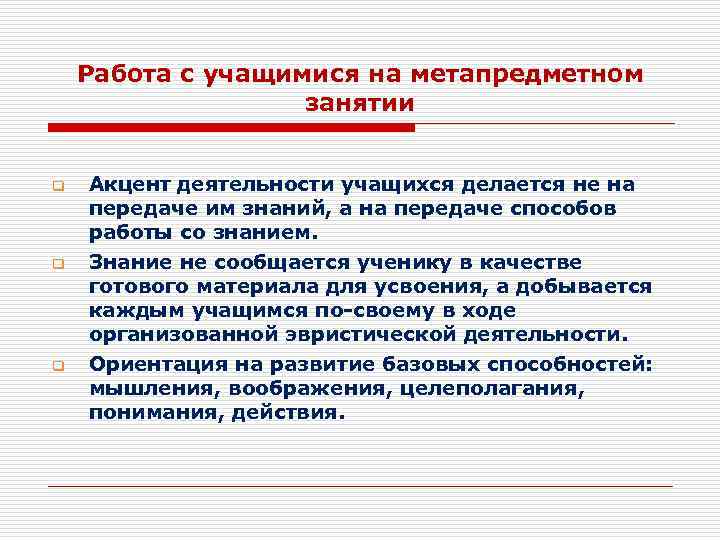 Работа с учащимися на метапредметном занятии

Акцент деятельности учащихся делается не на передаче им знаний, а на передаче способов работы со знанием.

Знание не сообщается ученику в качестве готового материала для усвоения, а добывается каждым учащимся по-своему в ходе организованной эвристической деятельности.

Ориентация на развитие базовых способностей: мышления, воображения, целеполагания, понимания, действия.